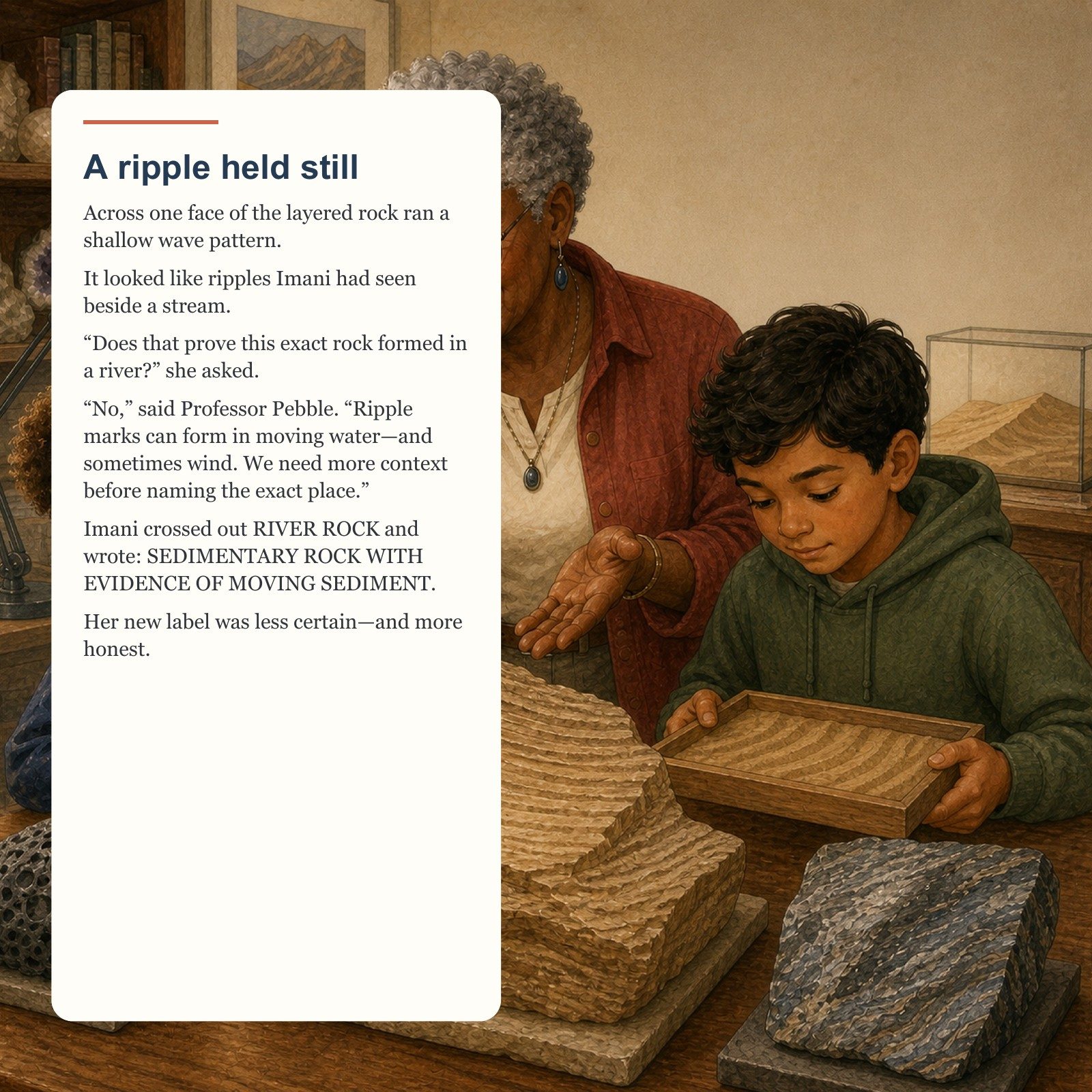 A ripple held still

Across one face of the layered rock ran a shallow wave pattern.

It looked like ripples Imani had seen beside a stream.

“Does that prove this exact rock formed in a river?” she asked.

“No,” said Professor Pebble. “Ripple marks can form in moving water—and sometimes wind. We need more context before naming the exact place.”

Imani crossed out RIVER ROCK and wrote: SEDIMENTARY ROCK WITH EVIDENCE OF MOVING SEDIMENT.

Her new label was less certain—and more honest.